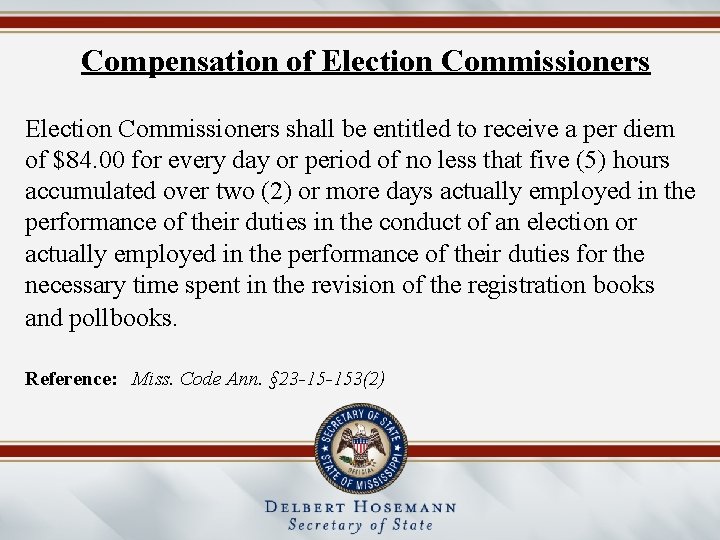 Compensation of Election Commissioners

Election Commissioners shall be entitled to receive a per diem of \$84.00 for every day or period of no less that five (5) hours accumulated over two (2) or more days actually employed in the performance of their duties in the conduct of an election or actually employed in the performance of their duties for the necessary time spent in the revision of the registration books and pollbooks.

Reference: Miss. Code Ann. §23-15-153(2)

SECRETARY OF STATE
OFFICIAL
STATE OF MISSISSIPPI

DELBERT HOSEMANN
Secretary of State